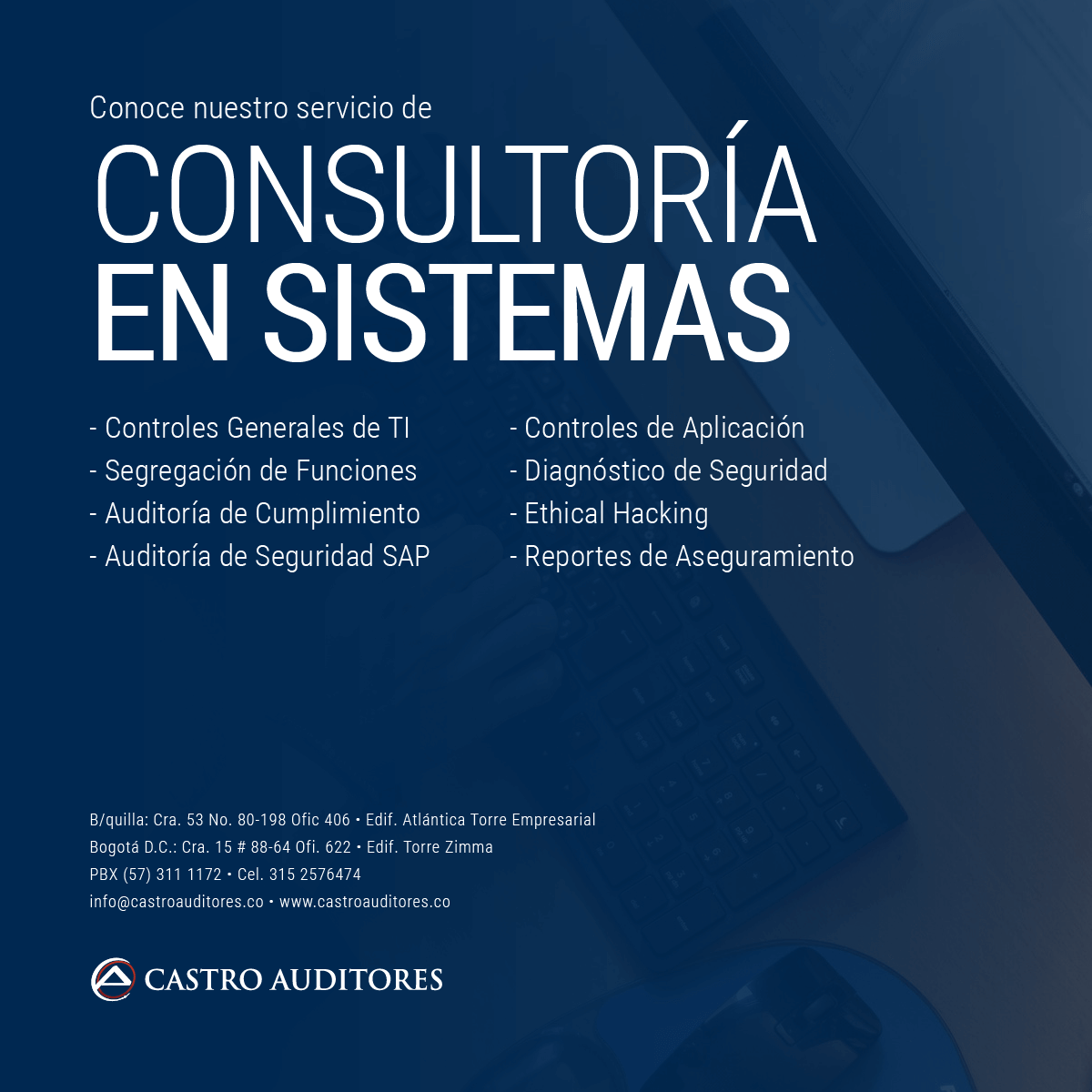 Conoce nuestro servicio de

CONSULTORÍA EN SISTEMAS

- Controles Generales de TI
- Segregación de Funciones
- Auditoría de Cumplimiento
- Auditoría de Seguridad SAP

- Controles de Aplicación
- Diagnóstico de Seguridad
- Ethical Hacking
- Reportes de Aseguramiento

B/quilla: Cra. 53 No. 80-198 Ofic 406 • Edif. Atlántica Torre Empresarial
Bogotá D.C.: Cra. 15 # 88-64 Ofi. 622 • Edif. Torre Zimma
PBX (57) 311 1172 • Cel. 315 2576474
info@castroauditores.co • www.castroauditores.co

CASTRO AUDITORES